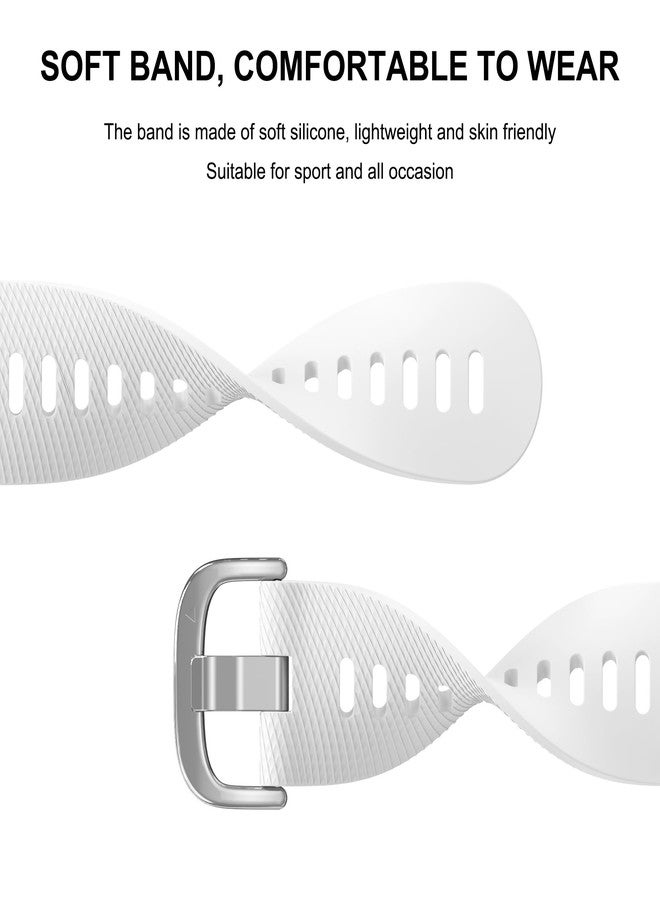 SOFT BAND, COMFORTABLE TO WEAR

The band is made of soft silicone, lightweight and skin friendly

Suitable for sport and all occasion